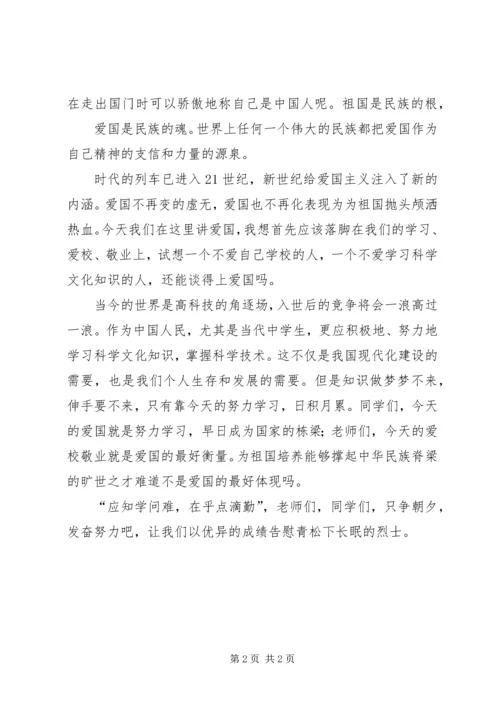 在走出国门时可以骄傲地称自己是中国人呢。祖国是民族的根，

爱国是民族的魂。世界上任何一个伟大的民族都把爱国作为自己精神的支信和力量的源泉。

时代的列车已进入21世纪，新世纪给爱国主义注入了新的内涵。爱国不再变的虚无，爱国也不再化表现为为祖国抛头颅洒热血。今天我们在这里讲爱国，我想首先应该落脚在我们的学习、爱校、敬业上，试想一个不爱自己学校的人，一个不爱学习科学文化知识的人，还能谈得上爱国吗。

当今的世界是高科技的角逐场，入世后的竞争将会一浪高过一浪。作为中国人民，尤其是当代中学生，更应积极地、努力地学习科学文化知识，掌握科学技术。这不仅是我国现代化建设的需要，也是我们个人生存和发展的需要。但是知识做梦梦不来，伸手要不来，只有靠今天的努力学习，日积月累。同学们，今天的爱国就是努力学习，早日成为国家的栋梁；老师们，今天的爱校敬业就是爱国的最好衡量。为祖国培养能够撑起中华民族脊梁的旷世之才难道不是爱国的最好体现吗。

“应知学问难，在乎点滴勤”，老师们，同学们，只争朝夕，发奋努力吧，让我们以优异的成绩告慰青松下长眠的烈士。

第2页 共2页